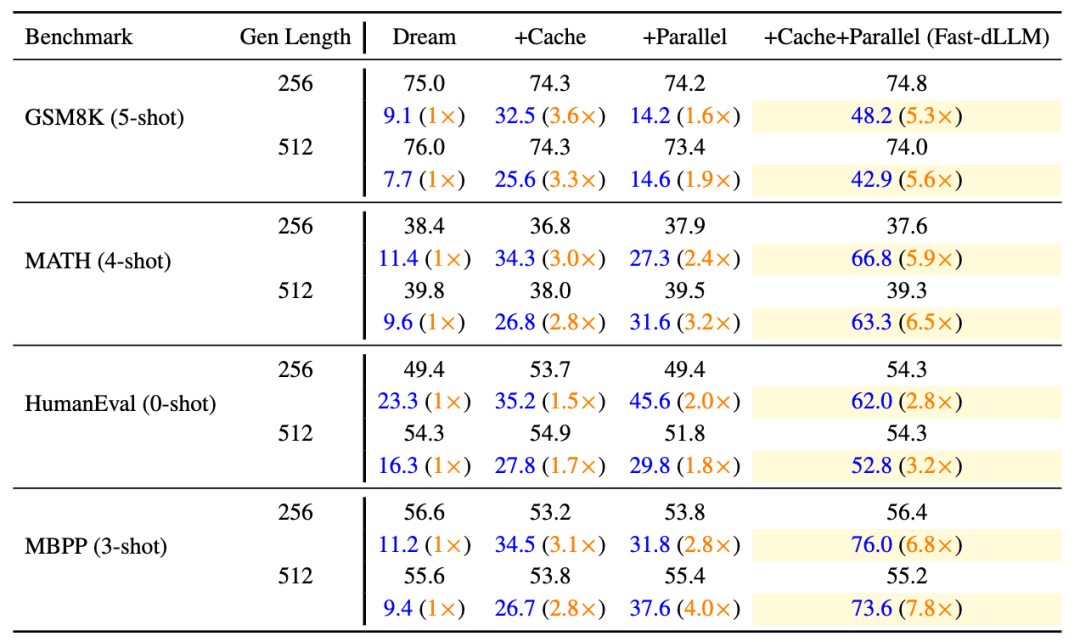 | Benchmark | Gen Length | Dream | +Cache | +Parallel | +Cache+Parallel (Fast-dLLM) |
|---|---|---|---|---|---|
| GSM8K (5-shot) | 256 | 75.0 | 74.3 | 74.2 | 74.8 |
|  |  | 9.1 (1×) | 32.5 (3.6×) | 14.2 (1.6×) | 48.2 (5.3×) |
|  | 512 | 76.0 | 74.3 | 73.4 | 74.0 |
|  |  | 7.7 (1×) | 25.6 (3.3×) | 14.6 (1.9×) | 42.9 (5.6×) |
| MATH (4-shot) | 256 | 38.4 | 36.8 | 37.9 | 37.6 |
|  |  | 11.4 (1×) | 34.3 (3.0×) | 27.3 (2.4×) | 66.8 (5.9×) |
|  | 512 | 39.8 | 38.0 | 39.5 | 39.3 |
|  |  | 9.6 (1×) | 26.8 (2.8×) | 31.6 (3.2×) | 63.3 (6.5×) |
| HumanEval (0-shot) | 256 | 49.4 | 53.7 | 49.4 | 54.3 |
|  |  | 23.3 (1×) | 35.2 (1.5×) | 45.6 (2.0×) | 62.0 (2.8×) |
|  | 512 | 54.3 | 54.9 | 51.8 | 54.3 |
|  |  | 16.3 (1×) | 27.8 (1.7×) | 29.8 (1.8×) | 52.8 (3.2×) |
| MBPP (3-shot) | 256 | 56.6 | 53.2 | 53.8 | 56.4 |
|  |  | 11.2 (1×) | 34.5 (3.1×) | 31.8 (2.8×) | 76.0 (6.8×) |
|  | 512 | 55.6 | 53.8 | 55.4 | 55.2 |
|  |  | 9.4 (1×) | 26.7 (2.8×) | 37.6 (4.0×) | 73.6 (7.8×) |